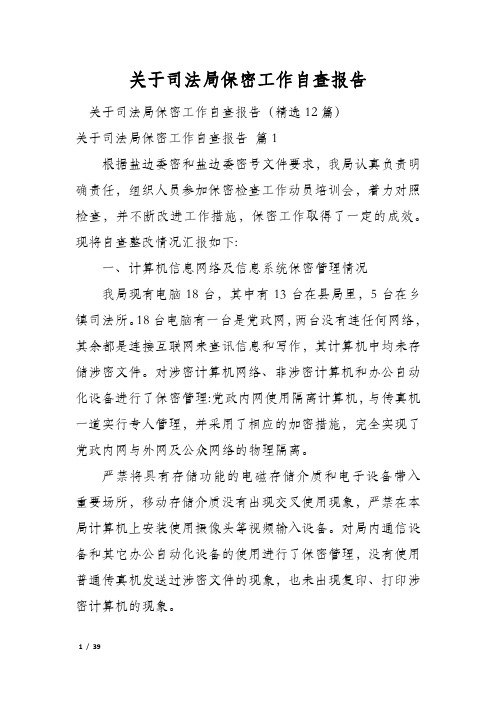 关于司法局保密工作自查报告

关于司法局保密工作自查报告（精选12篇）

关于司法局保密工作自查报告 篇1

根据盐边委密和盐边委密号文件要求，我局认真负责明确责任，组织人员参加保密检查工作动员培训会，着力对照检查，并不断改进工作措施，保密工作取得了一定的成效。现将自查整改情况汇报如下:

一、计算机信息网络及信息系统保密管理情况

我局现有电脑18台，其中有13台在县局里，5台在乡镇司法所。18台电脑有一台是党政网，两台没有连任何网络，其余都是连接互联网来查讯信息和写作，其计算机中均未存储涉密文件。对涉密计算机网络、非涉密计算机和办公自动化设备进行了保密管理:党政内网使用隔离计算机，与传真机一道实行专人管理，并采用了相应的加密措施，完全实现了党政内网与外网及公众网络的物理隔离。

严禁将具有存储功能的电磁存储介质和电子设备带入重要场所，移动存储介质没有出现交叉使用现象，严禁在本局计算机上安装使用摄像头等视频输入设备。对局内通信设备和其它办公自动化设备的使用进行了保密管理，没有使用普通传真机发送过涉密文件的现象，也未出现复印、打印涉密计算机的现象。

1 / 39